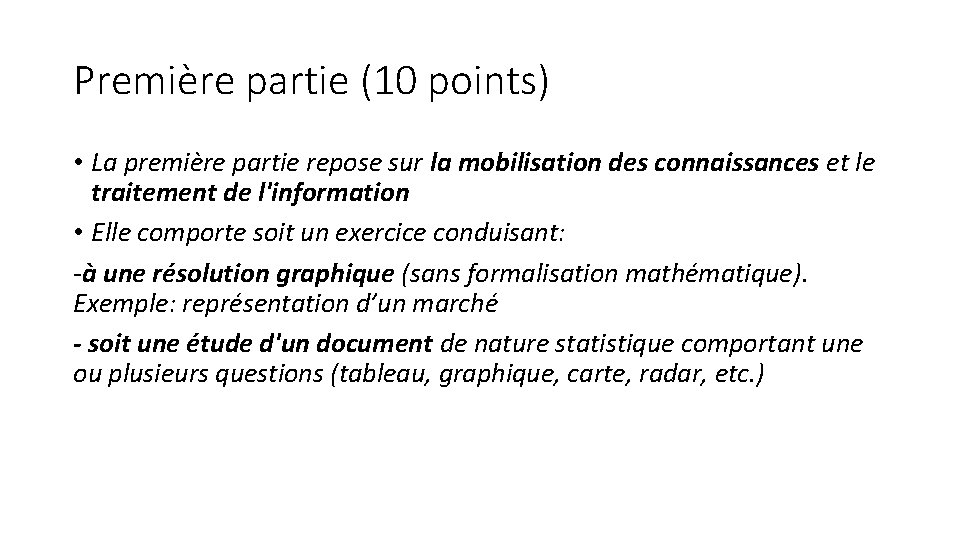 Première partie (10 points)

• La première partie repose sur la mobilisation des connaissances et le traitement de l'information

• Elle comporte soit un exercice conduisant:

-à une résolution graphique (sans formalisation mathématique). Exemple: représentation d’un marché

- soit une étude d'un document de nature statistique comportant une ou plusieurs questions (tableau, graphique, carte, radar, etc.)